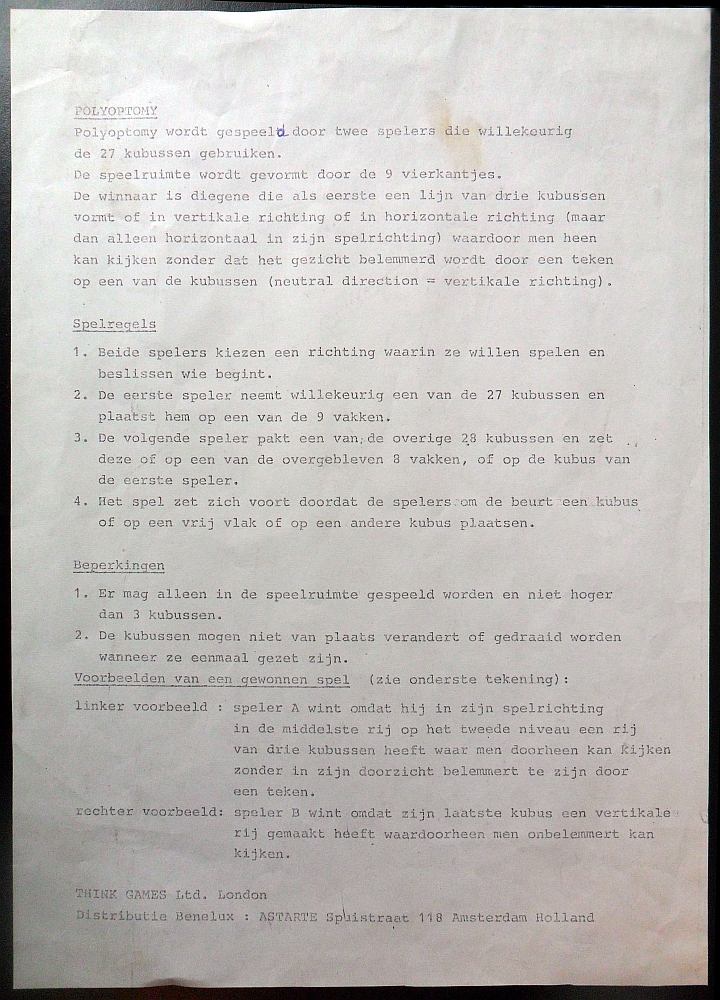 POLYOPTOMY

Polyoptomy wordt gespeeld door twee spelers die willekeurig de 27 kubussen gebruiken.
De speelruimte wordt gevormt door de 9 vierkantjes.
De winnaar is diegene die als eerste een lijn van drie kubussen vormt of in vertikale richting of in horizontale richting (maar dan alleen horizontaal in zijn spelrichting) waardoor men heen kan kijken zonder dat het gezicht belemmerd wordt door een teken op een van de kubussen (neutral direction = vertikale richting).

Spelregels

1. Beide spelers kiezen een richting waarin ze willen spelen en beslissen wie begint.
2. De eerste speler neemt willekeurig een van de 27 kubussen en plaatst hem op een van de 9 vakken.
3. De volgende speler pakt een van de overige 28 kubussen en zet deze of op een van de overgebleven 8 vakken, of op de kubus van de eerste speler.
4. Het spel zet zich voort doordat de spelers om de beurt een kubus of op een vrij vlak of op een andere kubus plaatsen.

Beperkingen

1. Er mag alleen in de speelruimte gespeeld worden en niet hoger dan 3 kubussen.
2. De kubussen mogen niet van plaats verandert of gedraaid worden wanneer ze eenmaal gezet zijn.

Voorbeelden van een gewonnen spel (zie onderste tekening):

linker voorbeeld : speler A wint omdat hij in zijn spelrichting in de middelste rij op het tweede niveau een rij van drie kubussen heeft waar men doorheen kan kijken zonder in zijn doorzicht belemmert te zijn door een teken.

rechter voorbeeld: speler B wint omdat zijn laatste kubus een vertikale rij gemaakt heeft waardoorheen men onbelemmert kan kijken.

THINK GAMES Ltd. London
Distributie Benelux : ASTARTE Spuistraat 118 Amsterdam Holland